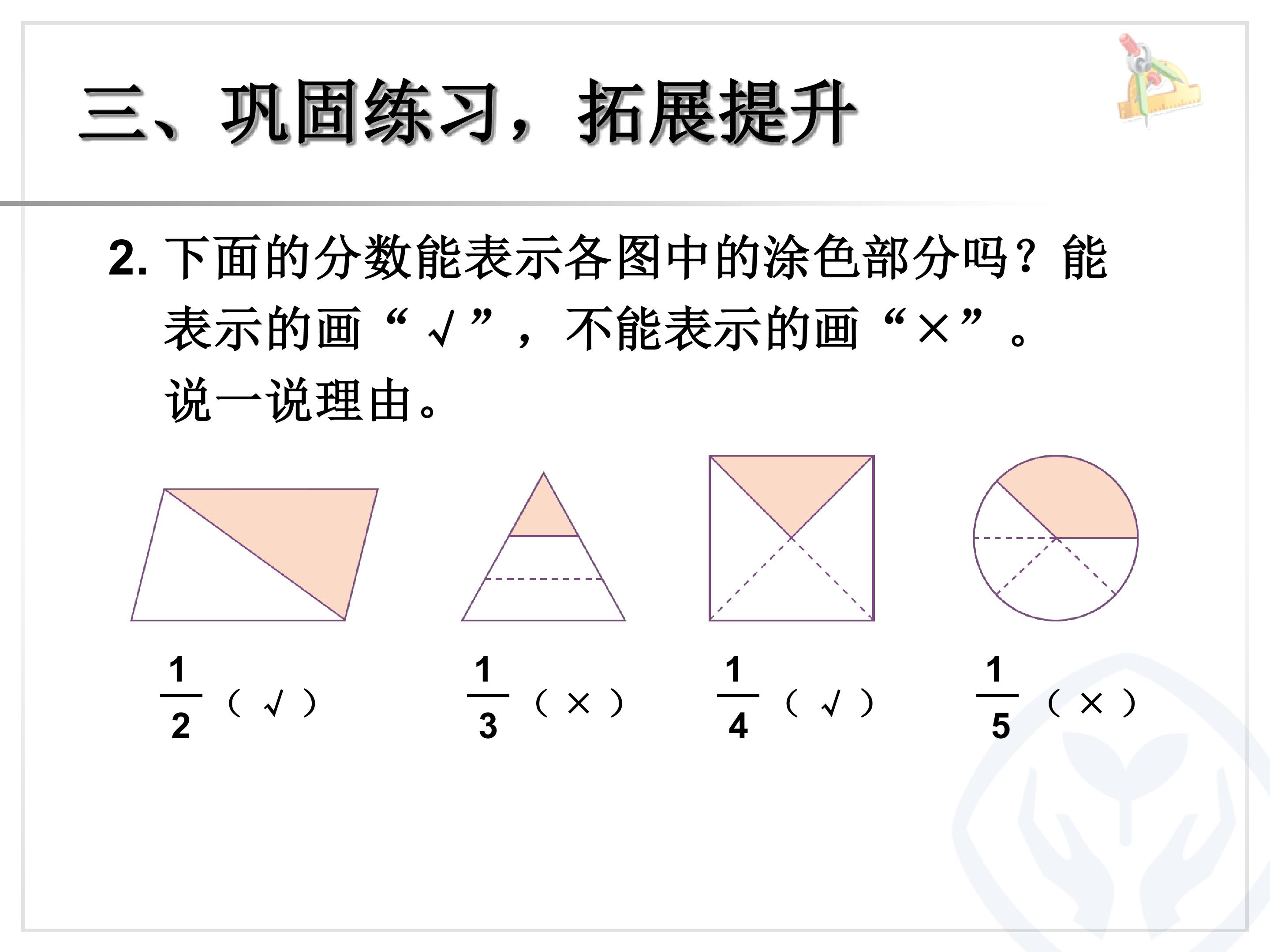 三、巩固练习，拓展提升

2.下面的分数能表示各图中的涂色部分吗？能表示的画“√”，不能表示的画“×”。说一说理由。

$\frac{1}{2}$（√） $\frac{1}{3}$（×） $\frac{1}{4}$（√） $\frac{1}{5}$（×）